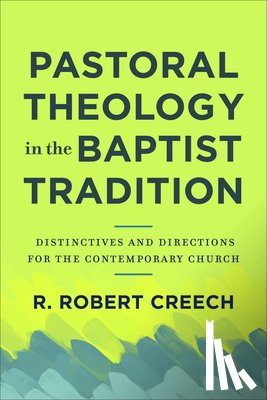 PASTORAL THEOLOGY in the BAPTIST TRADITION

DISTINCTIVES AND DIRECTIONS FOR THE CONTEMPORARY CHURCH

R. ROBERT CREECH